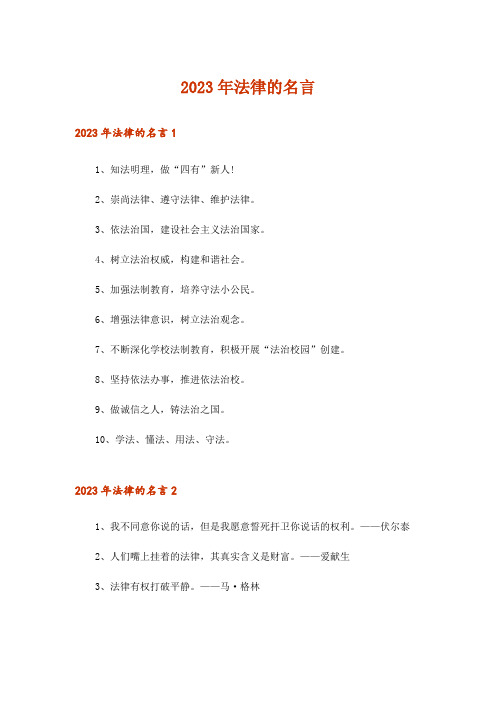 2023年法律的名言

2023年法律的名言1

1、知法明理，做“四有”新人!

2、崇尚法律、遵守法律、维护法律。

3、依法治国，建设社会主义法治国家。

4、树立法治权威，构建和谐社会。

5、加强法制教育，培养守法小公民。

6、增强法律意识，树立法治观念。

7、不断深化学校法制教育，积极开展“法治校园”创建。

8、坚持依法办事，推进依法治校。

9、做诚信之人，铸法治之国。

10、学法、懂法、用法、守法。

2023年法律的名言2

1、我不同意你说的话，但是我愿意誓死扞卫你说话的权利。——伏尔泰

2、人们嘴上挂着的法律，其真实含义是财富。——爱献生

3、法律有权打破平静。——马·格林